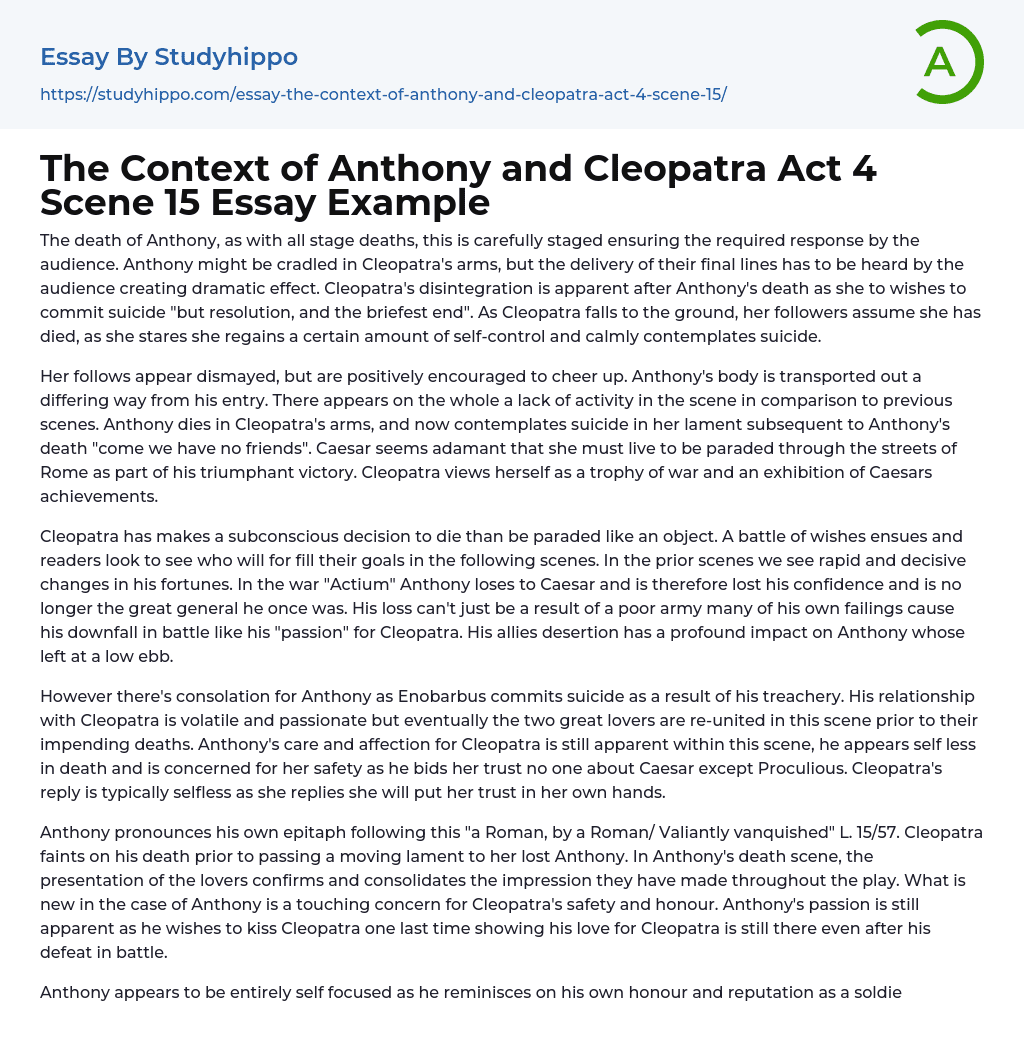 Essay By Studyhippo

https://studyhippo.com/essay-the-context-of-anthony-and-cleopatra-act-4-scene-15/

A

The Context of Anthony and Cleopatra Act 4 Scene 15 Essay Example

The death of Anthony, as with all stage deaths, this is carefully staged ensuring the required response by the audience. Anthony might be cradled in Cleopatra's arms, but the delivery of their final lines has to be heard by the audience creating dramatic effect. Cleopatra's disintegration is apparent after Anthony's death as she to wishes to commit suicide "but resolution, and the briefest end". As Cleopatra falls to the ground, her followers assume she has died, as she stares she regains a certain amount of self-control and calmly contemplates suicide.

Her follows appear dismayed, but are positively encouraged to cheer up. Anthony's body is transported out a differing way from his entry. There appears on the whole a lack of activity in the scene in comparison to previous scenes. Anthony dies in Cleopatra's arms, and now contemplates suicide in her lament subsequent to Anthony's death "come we have no friends". Caesar seems adamant that she must live to be paraded through the streets of Rome as part of his triumphant victory. Cleopatra views herself as a trophy of war and an exhibition of Caesars achievements.

Cleopatra has makes a subconscious decision to die than be paraded like an object. A battle of wishes ensues and readers look to see who will for fill their goals in the following scenes. In the prior scenes we see rapid and decisive changes in his fortunes. In the war "Actium" Anthony loses to Caesar and is therefore lost his confidence and is no longer the great general he once was. His loss can't just be a result of a poor army many of his own failings cause his downfall in battle like his "passion" for Cleopatra. His allies desertion has a profound impact on Anthony whose left at a low ebb.

However there's consolation for Anthony as Enobarbus commits suicide as a result of his treachery. His relationship with Cleopatra is volatile and passionate but eventually the two great lovers are re-united in this scene prior to their impending deaths. Anthony's care and affection for Cleopatra is still apparent within this scene, he appears self less in death and is concerned for her safety as he bids her trust no one about Caesar except Proculious. Cleopatra's reply is typically selfless as she replies she will put her trust in her own hands.

Anthony pronounces his own epitaph following this "a Roman, by a Roman/ Valiantly vanquished" L. 15/57. Cleopatra faints on his death prior to passing a moving lament to her lost Anthony. In Anthony's death scene, the presentation of the lovers confirms and consolidates the impression they have made throughout the play. What is new in the case of Anthony is a touching concern for Cleopatra's safety and honour. Anthony's passion is still apparent as he wishes to kiss Cleopatra one last time showing his love for Cleopatra is still there even after his defeat in battle.

Anthony appears to be entirely self focused as he reminisces on his own honour and reputation as a soldie